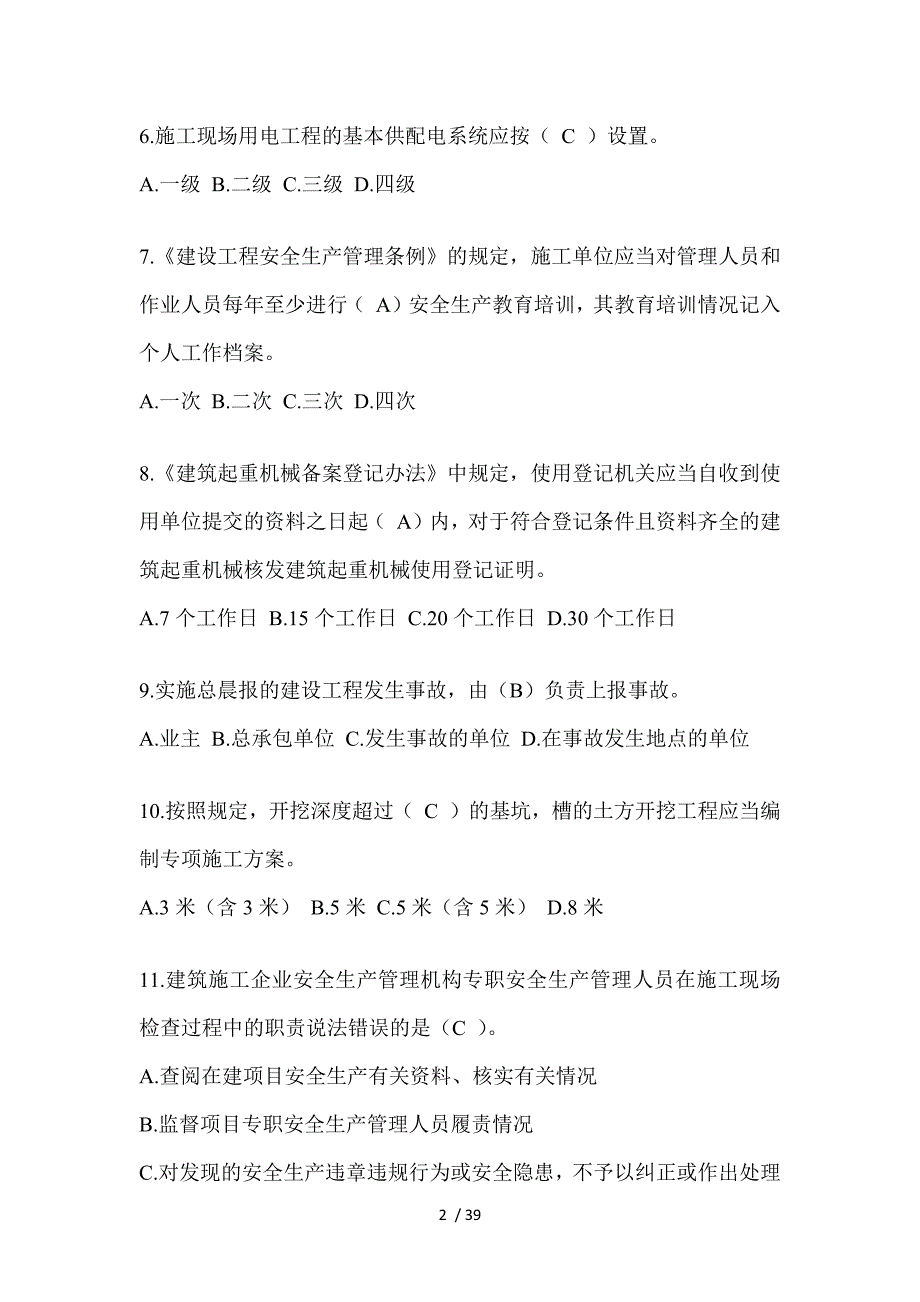 6.施工现场用电工程的基本供配电系统应按（ C ）设置。

A.一级 B.二级 C.三级 D.四级

7.《建设工程安全生产管理条例》的规定，施工单位应当对管理人员和作业人员每年至少进行（ A）安全生产教育培训，其教育培训情况记入个人工作档案。

A.一次 B.二次 C.三次 D.四次

8.《建筑起重机械备案登记办法》中规定，使用登记机关应当自收到使用单位提交的资料之日起（ A）内，对于符合登记条件且资料齐全的建筑起重机械核发建筑起重机械使用登记证明。

A.7 个工作日 B.15 个工作日 C.20 个工作日 D.30 个工作日

9.实施总晨报的建设工程发生事故，由（B）负责上报事故。

A.业主 B.总承包单位 C.发生事故的单位 D.在事故发生地点的单位

10.按照规定，开挖深度超过（ C ）的基坑，槽的土方开挖工程应当编制专项施工方案。

A.3 米（含 3 米） B.5 米 C.5 米（含 5 米） D.8 米

11.建筑施工企业安全生产管理机构专职安全生产管理人员在施工现场检查过程中的职责说法错误的是（C ）。

A.查阅在建项目安全生产有关资料、核实有关情况

B.监督项目专职安全生产管理人员履责情况

C.对发现的安全生产违章违规行为或安全隐患，不予以纠正或作出处理

2 / 39